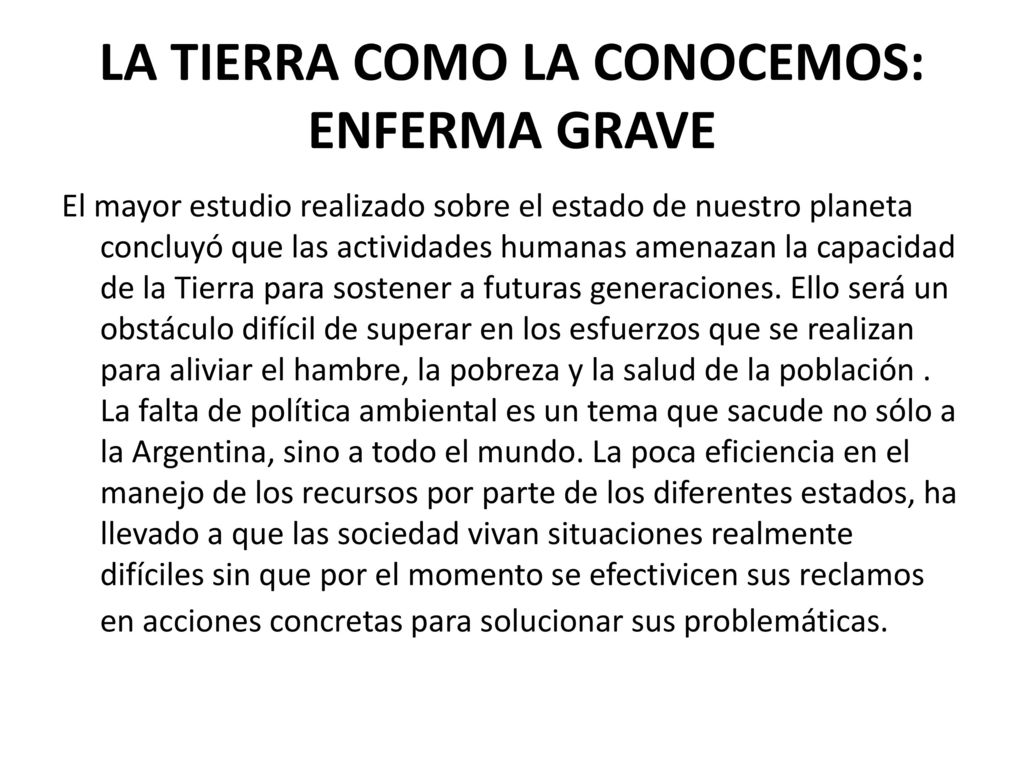 LA TIERRA COMO LA CONOCEMOS: ENFERMA GRAVE

El mayor estudio realizado sobre el estado de nuestro planeta concluyó que las actividades humanas amenazan la capacidad de la Tierra para sostener a futuras generaciones. Ello será un obstáculo difícil de superar en los esfuerzos que se realizan para aliviar el hambre, la pobreza y la salud de la población . La falta de política ambiental es un tema que sacude no sólo a la Argentina, sino a todo el mundo. La poca eficiencia en el manejo de los recursos por parte de los diferentes estados, ha llevado a que las sociedad vivan situaciones realmente difíciles sin que por el momento se efectivicen sus reclamos en acciones concretas para solucionar sus problemáticas.